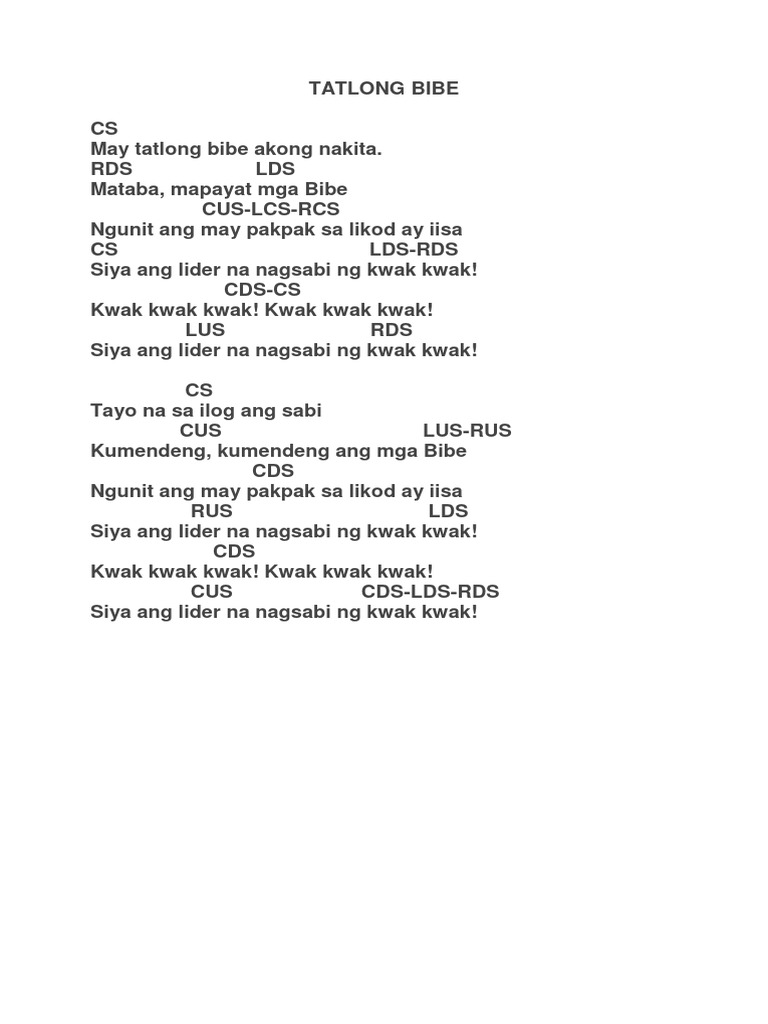 TATLONG BIBE

CS
May tatlong bibe akong nakita.
RDS LDS
Mataba, mapayat mga Bibe
CUS-LCS-RCS
Ngunit ang may pakpak sa likod ay iisa
CS LDS-RDS
Siya ang lider na nagsabi ng kwak kwak!
CDS-CS
Kwak kwak kwak! Kwak kwak kwak!
LUS RDS
Siya ang lider na nagsabi ng kwak kwak!

CS
Tayo na sa ilog ang sabi
CUS LUS-RUS
Kumendeng, kumendeng ang mga Bibe
CDS
Ngunit ang may pakpak sa likod ay iisa
RUS LDS
Siya ang lider na nagsabi ng kwak kwak!
CDS
Kwak kwak kwak! Kwak kwak kwak!
CUS CDS-LDS-RDS
Siya ang lider na nagsabi ng kwak kwak!